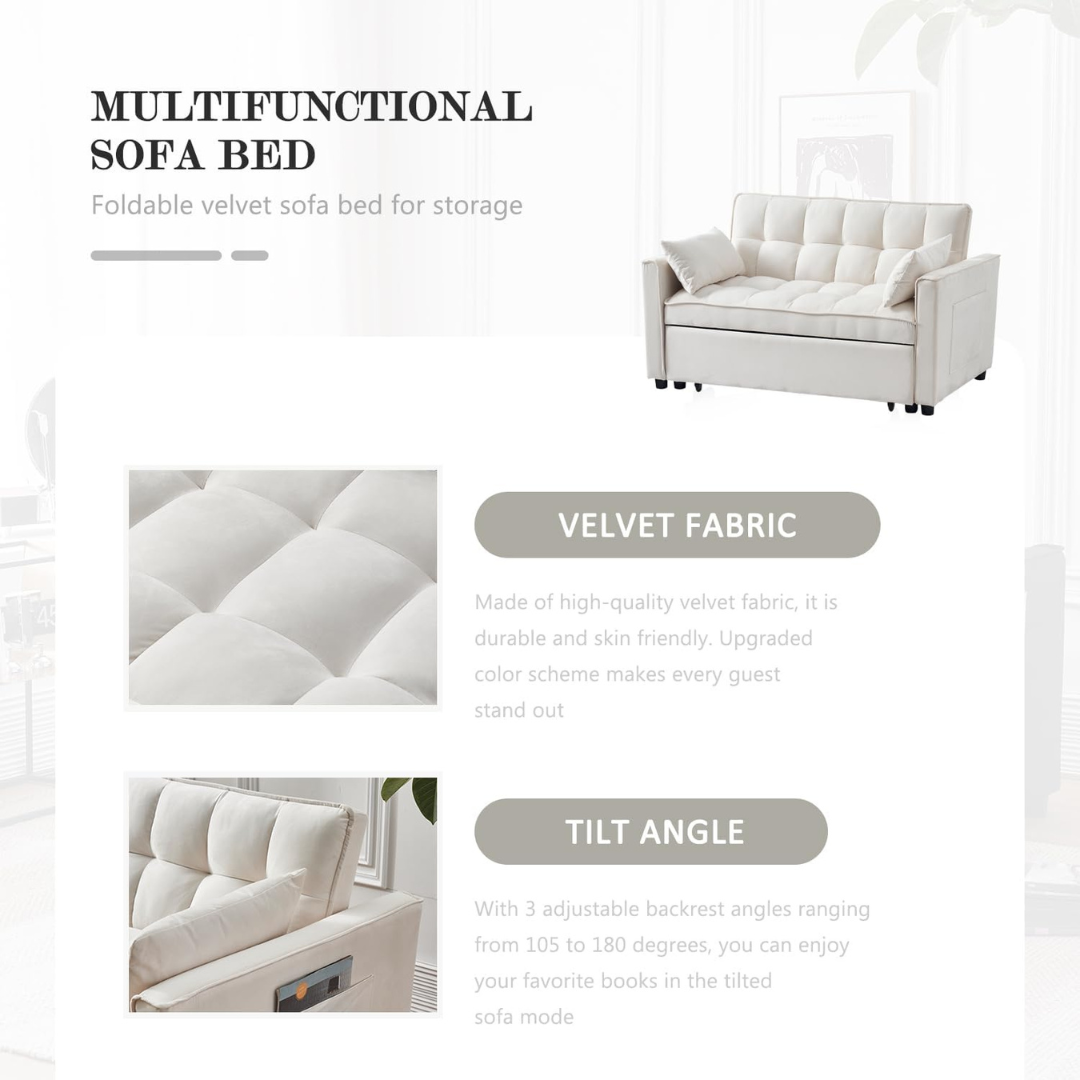 MULTIFUNCTIONAL SOFA BED

Foldable velvet sofa bed for storage

VELVET FABRIC

Made of high-quality velvet fabric, it is durable and skin friendly. Upgraded color scheme makes every guest stand out

TILT ANGLE

With 3 adjustable backrest angles ranging from 105 to 180 degrees, you can enjoy your favorite books in the tilted sofa mode